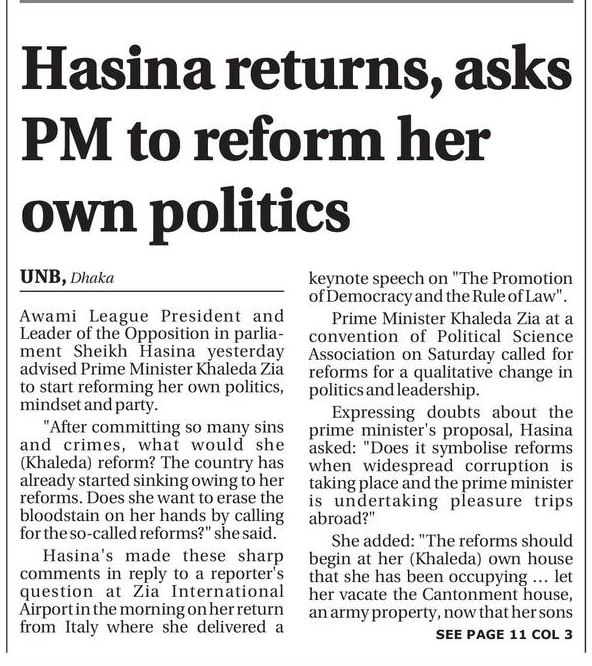 Hasina returns, asks PM to reform her own politics

UNB, Dhaka

Awami League President and Leader of the Opposition in parliament Sheikh Hasina yesterday advised Prime Minister Khaleda Zia to start reforming her own politics, mindset and party.

"After committing so many sins and crimes, what would she (Khaleda) reform? The country has already started sinking owing to her reforms. Does she want to erase the bloodstain on her hands by calling for the so-called reforms?" she said.

Hasina's made these sharp comments in reply to a reporter's question at Zia International Airport in the morning on her return from Italy where she delivered a keynote speech on "The Promotion of Democracy and the Rule of Law".

Prime Minister Khaleda Zia at a convention of Political Science Association on Saturday called for reforms for a qualitative change in politics and leadership.

Expressing doubts about the prime minister's proposal, Hasina asked: "Does it symbolise reforms when widespread corruption is taking place and the prime minister is undertaking pleasure trips abroad?"

She added: "The reforms should begin at her (Khaleda) own house that she has been occupying ... let her vacate the Cantonment house, an army property, now that her sons

SEE PAGE 11 COL 3